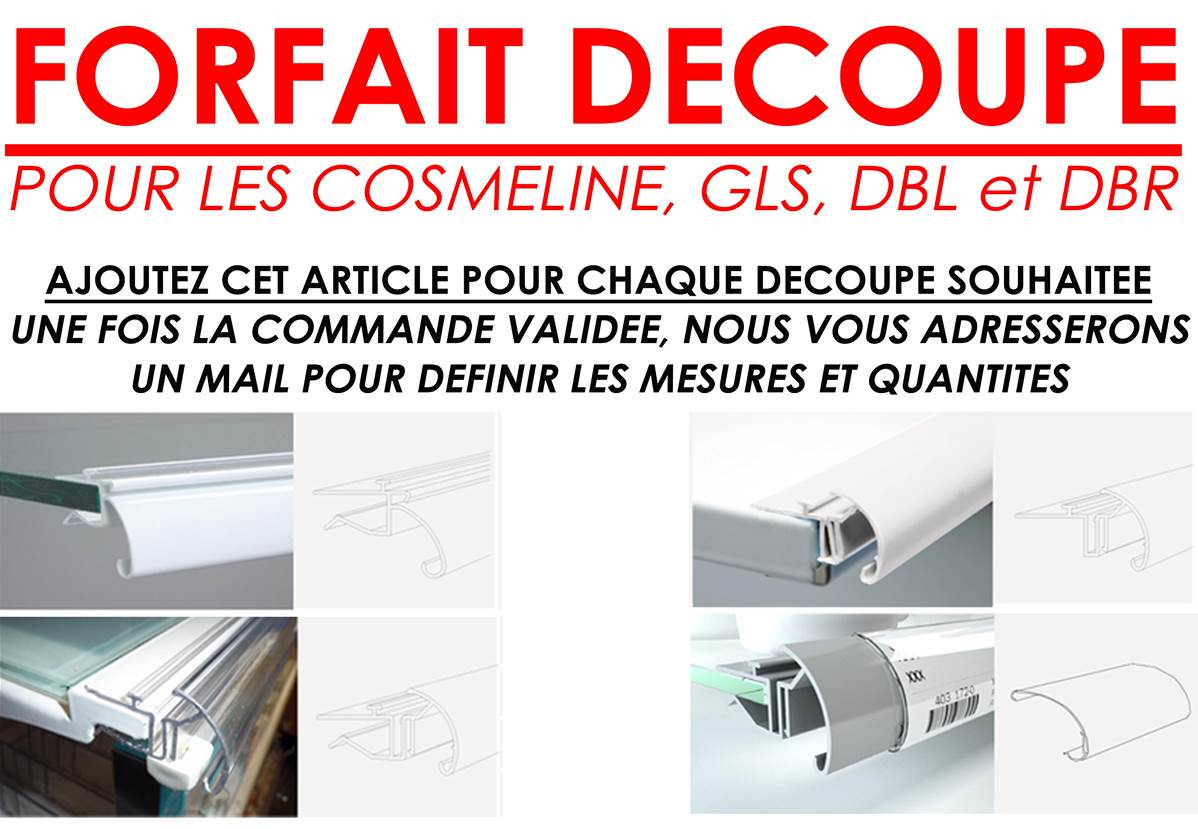 FORFAIT DECOUPE

POUR LES COSMELINE, GLS, DBL et DBR

AJOUTEZ CET ARTICLE POUR CHAQUE DECOUPE SOUHAITEE
UNE FOIS LA COMMANDE VALIDEE, NOUS VOUS ADRESSERONS
UN MAIL POUR DEFINIR LES MESURES ET QUANTITES